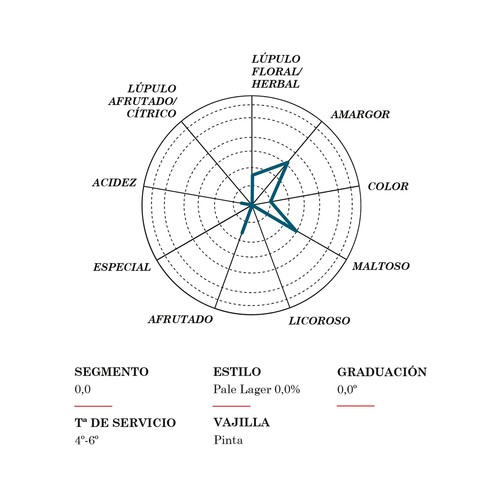 LÚPULO FLORAL/ HERBAL

AMARGOR

COLOR

MALTOSO

LICOROSO

AFRUTADO

ESPECIAL

ACIDEZ

LÚPULO AFRUTADO/ CÍTRICO

SEGMENTO
0,0

ESTILO
Pale Lager 0,0%

GRADUACIÓN
0,0º

Tª DE SERVICIO
4º-6º

VAJILLA
Pinta